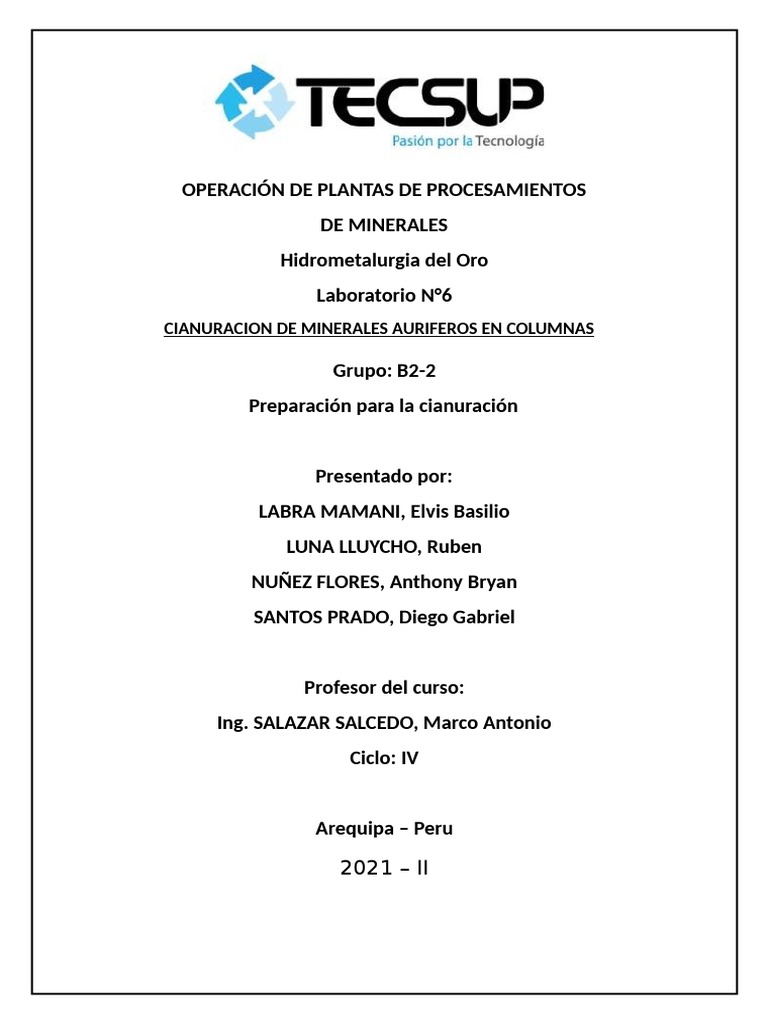 TECSUP
Pasión por la Tecnología

OPERACIÓN DE PLANTAS DE PROCESAMIENTOS DE MINERALES

Hidrometalurgia del Oro

Laboratorio N°6

CIANURACION DE MINERALES AURIFEROS EN COLUMNAS

Grupo: B2-2

Preparación para la cianuración

Presentado por:

LABRA MAMANI, Elvis Basilio

LUNA LLUYCHO, Ruben

NUÑEZ FLORES, Anthony Bryan

SANTOS PRADO, Diego Gabriel

Profesor del curso:

Ing. SALAZAR SALCEDO, Marco Antonio

Ciclo: IV

Arequipa – Peru

2021 – II